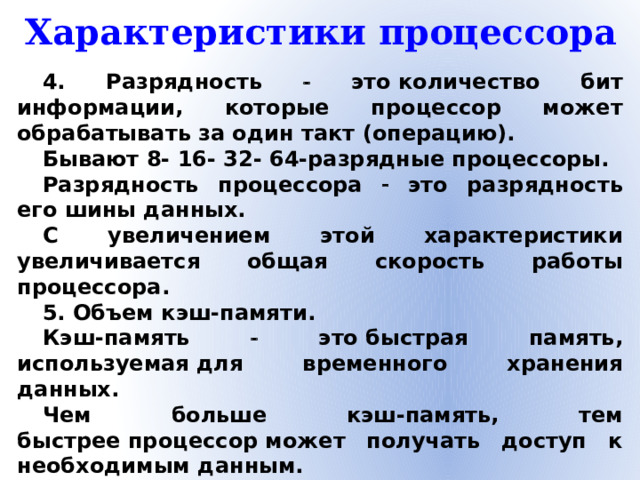 Характеристики процессора

4. Разрядность - это количество бит информации, которые процессор может обрабатывать за один такт (операцию).

Бывают 8- 16- 32- 64-разрядные процессоры.

Разрядность процессора - это разрядность его шины данных.

С увеличением этой характеристики увеличивается общая скорость работы процессора.

5. Объем кэш-памяти.

Кэш-память - это быстрая память, используемая для временного хранения данных.

Чем больше кэш-память, тем быстрее процессор может получать доступ к необходимым данным.